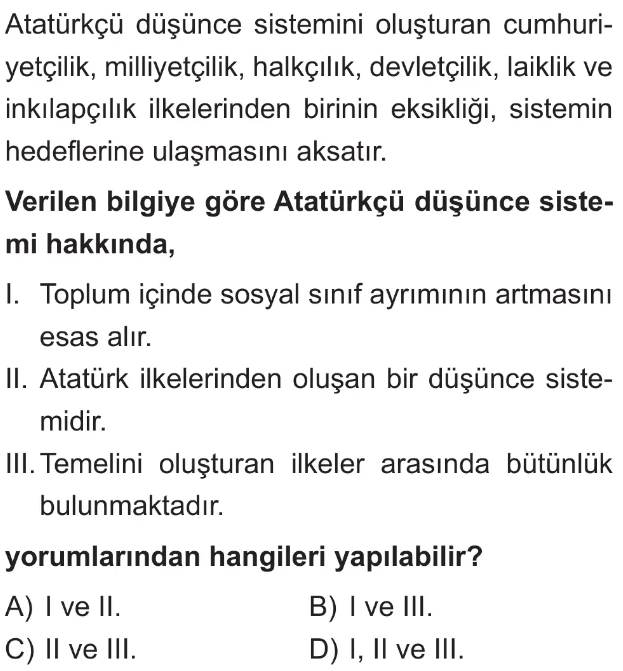 Atatürkçü düşünce sistemini oluşturan cumhuriyetçilik, milliyetçilik, halkçılık, devletçilik, laiklik ve inkılapçılık ilkelerinden birinin eksikliği, sistemin hedeflerine ulaşmasını aksatır.

Verilen bilgiye göre Atatürkçü düşünce sistemi hakkında,

I. Toplum içinde sosyal sınıf ayrımının artmasını esas alır.

II. Atatürk ilkelerinden oluşan bir düşünce sistemidir.

III. Temelini oluşturan ilkeler arasında bütünlük bulunmaktadır.

yorumlarından hangileri yapılabilir?

A) I ve II.
B) I ve III.
C) II ve III.
D) I, II ve III.